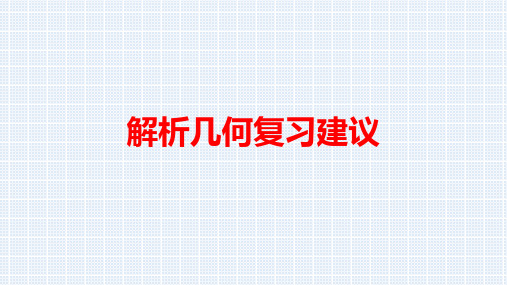 解析几何复习建议